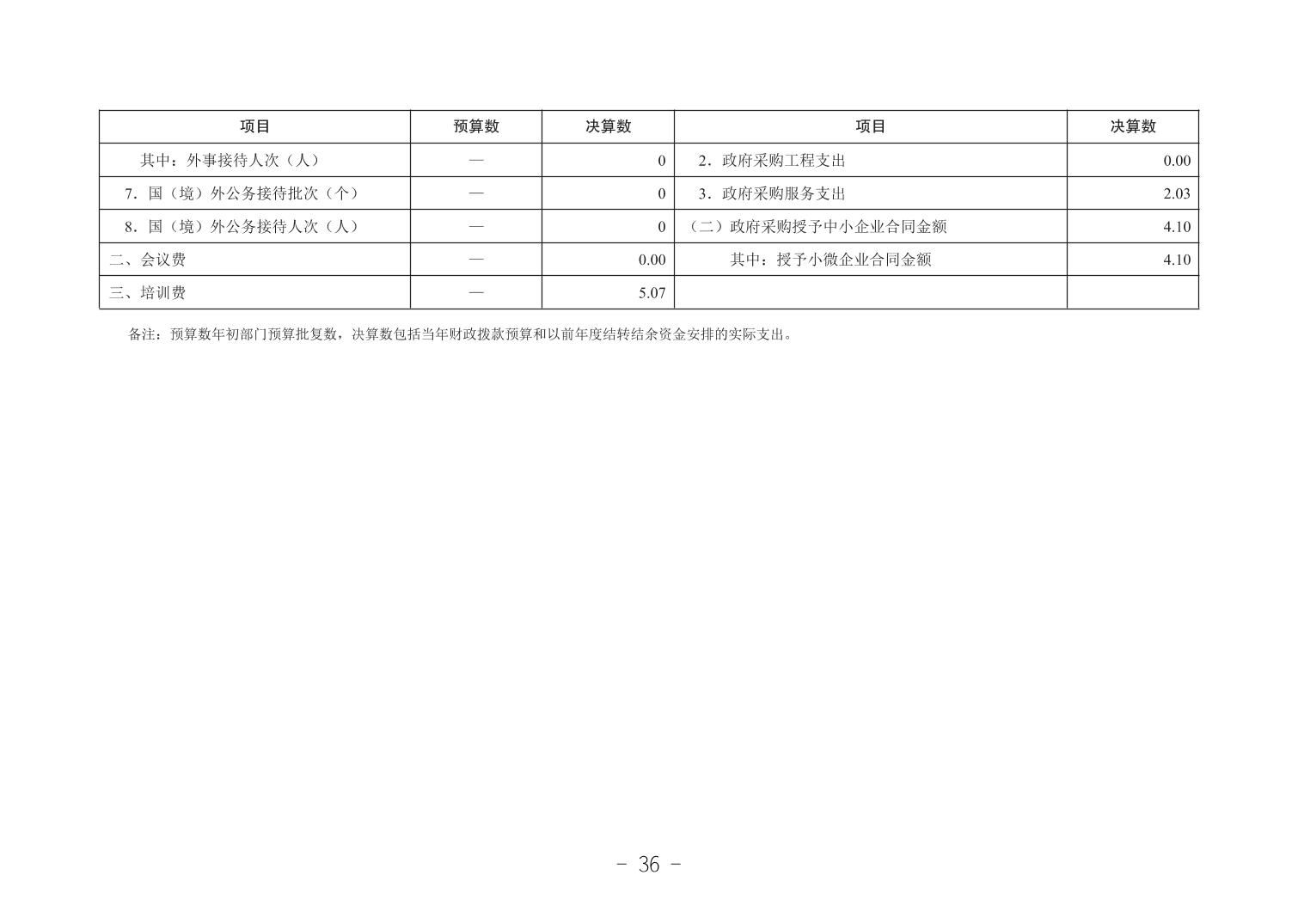 | 项目 | 预算数 | 决算数 | 项目 | 决算数 |
|---|---|---|---|---|
| 其中：外事接待人次（人） | — | 0 | 2．政府采购工程支出 | 0.00 |
| 7．国（境）外公务接待批次（个） | — | 0 | 3．政府采购服务支出 | 2.03 |
| 8．国（境）外公务接待人次（人） | — | 0 | （二）政府采购授予中小企业合同金额 | 4.10 |
| 二、会议费 | — | 0.00 | 其中：授予小微企业合同金额 | 4.10 |
| 三、培训费 | — | 5.07 | | |

备注：预算数年初部门预算批复数，决算数包括当年财政拨款预算和以前年度结转结余资金安排的实际支出。

- 36 -